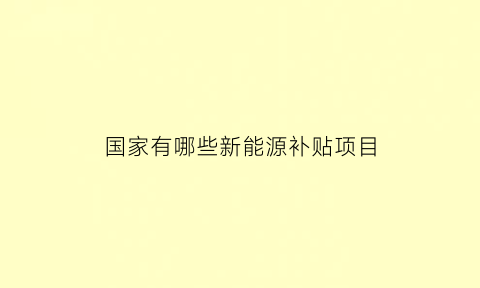 国家有哪些新能源补贴项目